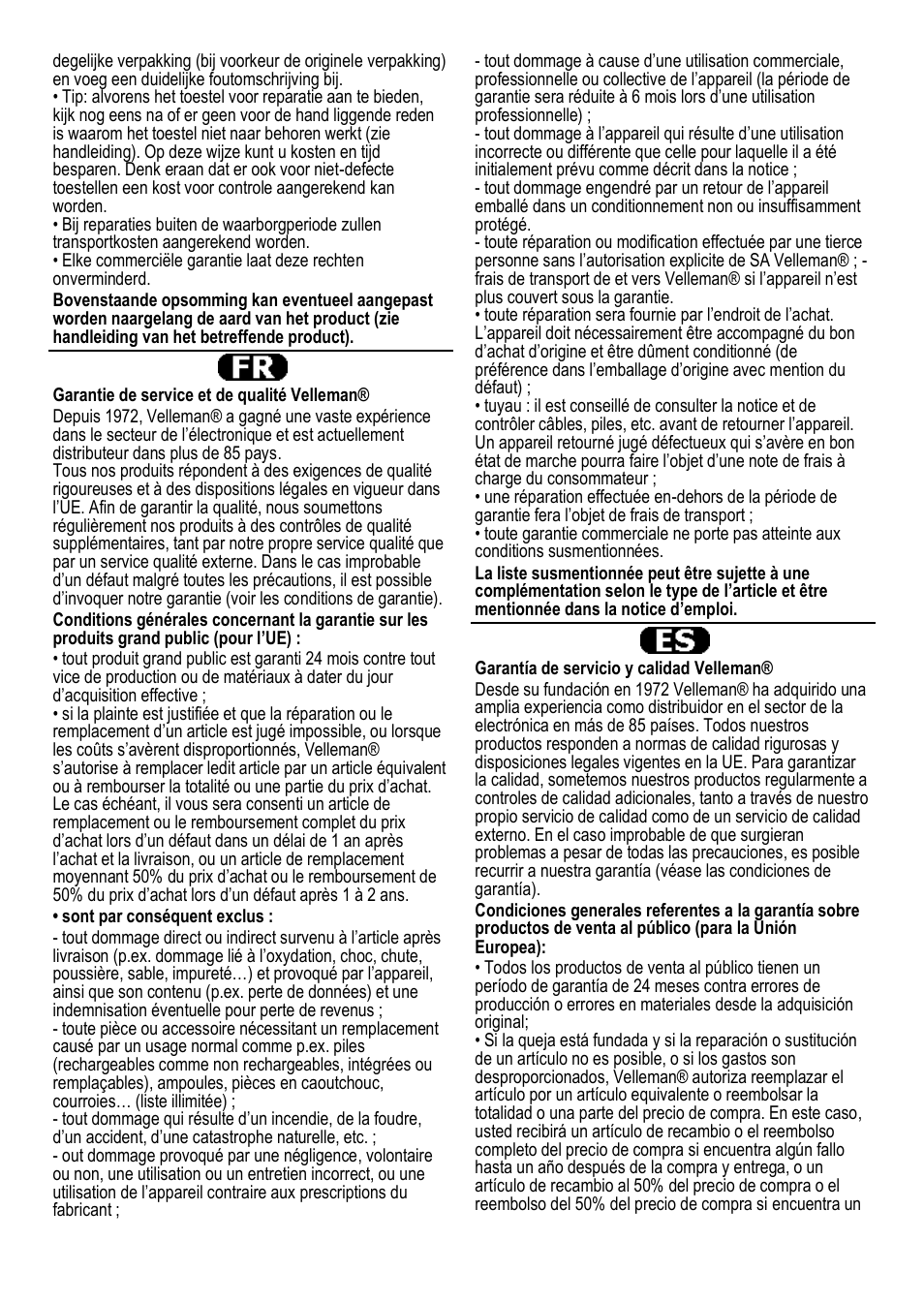 degelijke verpakking (bij voorkeur de originele verpakking) en voeg een duidelijke foutomschrijving bij.
• Tip: alvorens het toestel voor reparatie aan te bieden, kijk nog eens na of er geen voor de hand liggende reden is waarom het toestel niet naar behoren werkt (zie handleiding). Op deze wijze kunt u kosten en tijd besparen. Denk eraan dat er ook voor niet-defecte toestellen een kost voor controle aangerekend kan worden.
• Bij reparaties buiten de waarborgperiode zullen transportkosten aangerekend worden.
• Elke commerciële garantie laat deze rechten onverminderd.

Bovenstaande opsomming kan eventueel aangepast worden naargelang de aard van het product (zie handleiding van het betreffende product).

FR

Garantie de service et de qualité Velleman®
Depuis 1972, Velleman® a gagné une vaste expérience dans le secteur de l'électronique et est actuellement distributeur dans plus de 85 pays.
Tous nos produits répondent à des exigences de qualité rigoureuses et à des dispositions légales en vigueur dans l'UE. Afin de garantir la qualité, nous soumettons régulièrement nos produits à des contrôles de qualité supplémentaires, tant par notre propre service qualité que par un service qualité externe. Dans le cas improbable d'un défaut malgré toutes les précautions, il est possible d'invoquer notre garantie (voir les conditions de garantie).

Conditions générales concernant la garantie sur les produits grand public (pour l'UE) :
• tout produit grand public est garanti 24 mois contre tout vice de production ou de matériaux à dater du jour d'acquisition effective ;
• si la plainte est justifiée et que la réparation ou le remplacement d'un article est jugé impossible, ou lorsque les coûts s'avèrent disproportionnés, Velleman® s'autorise à remplacer ledit article par un article équivalent ou à rembourser la totalité ou une partie du prix d'achat. Le cas échéant, il vous sera consenti un article de remplacement ou le remboursement complet du prix d'achat lors d'un défaut dans un délai de 1 an après l'achat et la livraison, ou un article de remplacement moyennant 50% du prix d'achat ou le remboursement de 50% du prix d'achat lors d'un défaut après 1 à 2 ans.

• sont par conséquent exclus :
- tout dommage direct ou indirect survenu à l'article après livraison (p.ex. dommage lié à l'oxydation, choc, chute, poussière, sable, impureté…) et provoqué par l'appareil, ainsi que son contenu (p.ex. perte de données) et une indemnisation éventuelle pour perte de revenus ;
- toute pièce ou accessoire nécessitant un remplacement causé par un usage normal comme p.ex. piles (rechargeables comme non rechargeables, intégrées ou remplaçables), ampoules, pièces en caoutchouc, courroies… (liste illimitée) ;
- tout dommage qui résulte d'un incendie, de la foudre, d'un accident, d'une catastrophe naturelle, etc. ;
- out dommage provoqué par une négligence, volontaire ou non, une utilisation ou un entretien incorrect, ou une utilisation de l'appareil contraire aux prescriptions du fabricant ;
- tout dommage à cause d'une utilisation commerciale, professionnelle ou collective de l'appareil (la période de garantie sera réduite à 6 mois lors d'une utilisation professionnelle) ;
- tout dommage à l'appareil qui résulte d'une utilisation incorrecte ou différente que celle pour laquelle il a été initialement prévu comme décrit dans la notice ;
- tout dommage engendré par un retour de l'appareil emballé dans un conditionnement non ou insuffisamment protégé.
- toute réparation ou modification effectuée par une tierce personne sans l'autorisation explicite de SA Velleman® ; - frais de transport de et vers Velleman® si l'appareil n'est plus couvert sous la garantie.
• toute réparation sera fournie par l'endroit de l'achat. L'appareil doit nécessairement être accompagné du bon d'achat d'origine et être dûment conditionné (de préférence dans l'emballage d'origine avec mention du défaut) ;
• tuyau : il est conseillé de consulter la notice et de contrôler câbles, piles, etc. avant de retourner l'appareil. Un appareil retourné jugé défectueux qui s'avère en bon état de marche pourra faire l'objet d'une note de frais à charge du consommateur ;
• une réparation effectuée en-dehors de la période de garantie fera l'objet de frais de transport ;
• toute garantie commerciale ne porte pas atteinte aux conditions susmentionnées.

La liste susmentionnée peut être sujette à une complémentation selon le type de l'article et être mentionnée dans la notice d'emploi.

ES

Garantía de servicio y calidad Velleman®
Desde su fundación en 1972 Velleman® ha adquirido una amplia experiencia como distribuidor en el sector de la electrónica en más de 85 países. Todos nuestros productos responden a normas de calidad rigurosas y disposiciones legales vigentes en la UE. Para garantizar la calidad, sometemos nuestros productos regularmente a controles de calidad adicionales, tanto a través de nuestro propio servicio de calidad como de un servicio de calidad externo. En el caso improbable de que surgieran problemas a pesar de todas las precauciones, es posible recurrir a nuestra garantía (véase las condiciones de garantía).

Condiciones generales referentes a la garantía sobre productos de venta al público (para la Unión Europea):
• Todos los productos de venta al público tienen un período de garantía de 24 meses contra errores de producción o errores en materiales desde la adquisición original;
• Si la queja está fundada y si la reparación o sustitución de un artículo no es posible, o si los gastos son desproporcionados, Velleman® autoriza reemplazar el artículo por un artículo equivalente o reembolsar la totalidad o una parte del precio de compra. En este caso, usted recibirá un artículo de recambio o el reembolso completo del precio de compra si encuentra algún fallo hasta un año después de la compra y entrega, o un artículo de recambio al 50% del precio de compra o el reembolso del 50% del precio de compra si encuentra un